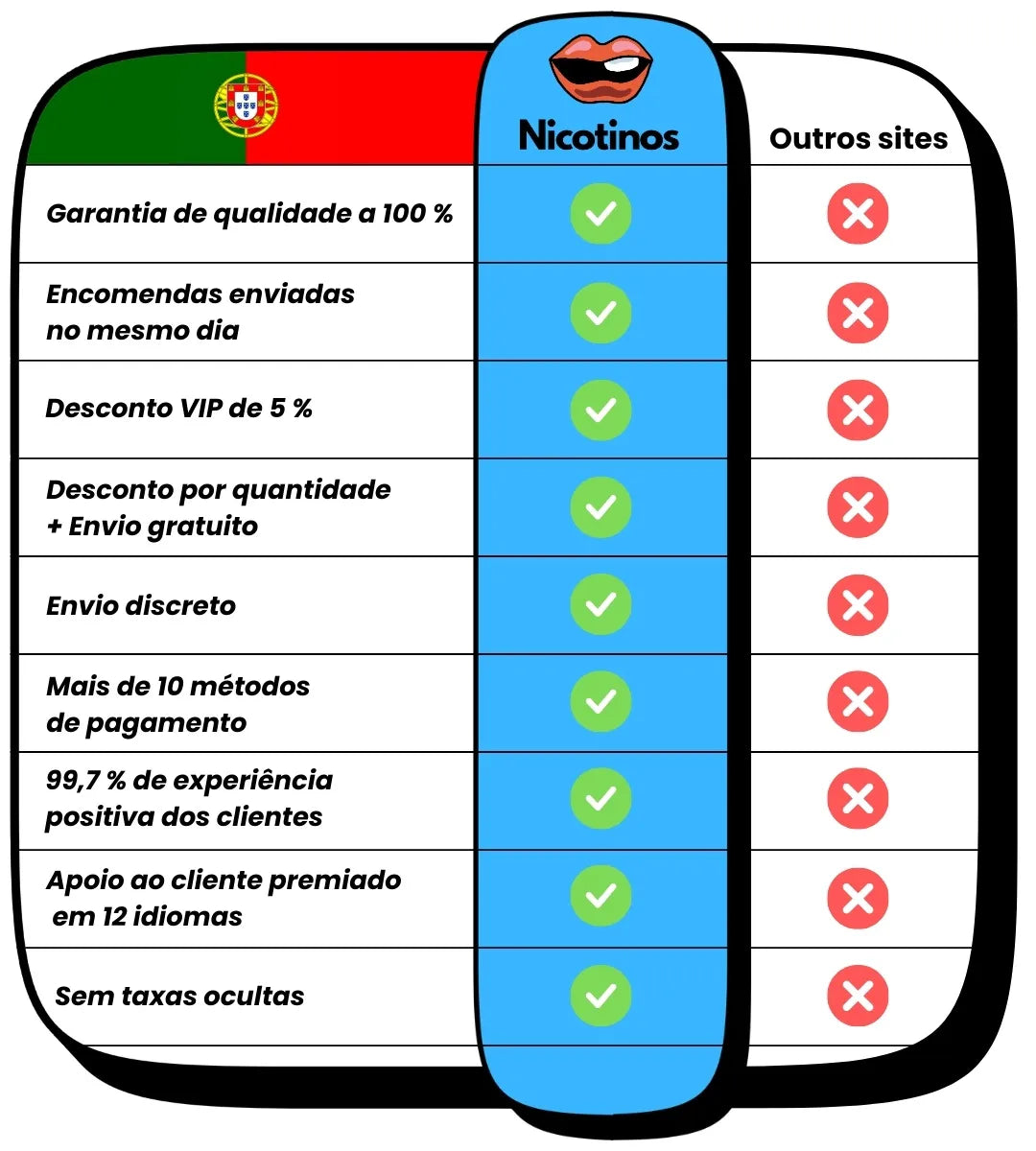 | | Nicotinos | Outros sites |
|---|---|---|
| Garantia de qualidade a 100 % | ✓ | ✗ |
| Encomendas enviadas no mesmo dia | ✓ | ✗ |
| Desconto VIP de 5 % | ✓ | ✗ |
| Desconto por quantidade + Envio gratuito | ✓ | ✗ |
| Envio discreto | ✓ | ✗ |
| Mais de 10 métodos de pagamento | ✓ | ✗ |
| 99,7 % de experiência positiva dos clientes | ✓ | ✗ |
| Apoio ao cliente premiado em 12 idiomas | ✓ | ✗ |
| Sem taxas ocultas | ✓ | ✗ |